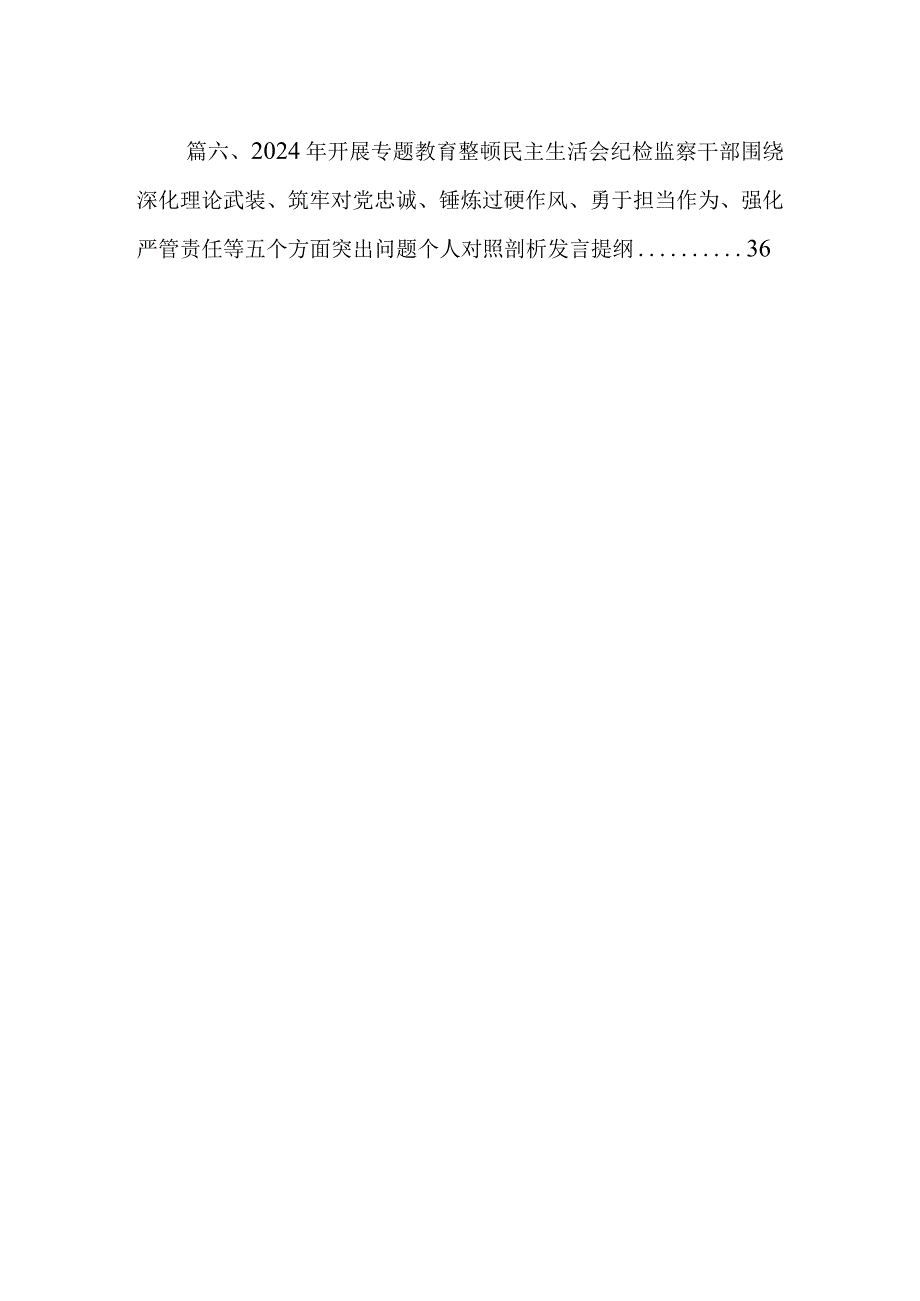 篇六、2024年开展专题教育整顿民主生活会纪检监察干部围绕深化理论武装、筑牢对党忠诚、锤炼过硬作风、勇于担当作为、强化严管责任等五个方面突出问题个人对照剖析发言提纲..........36